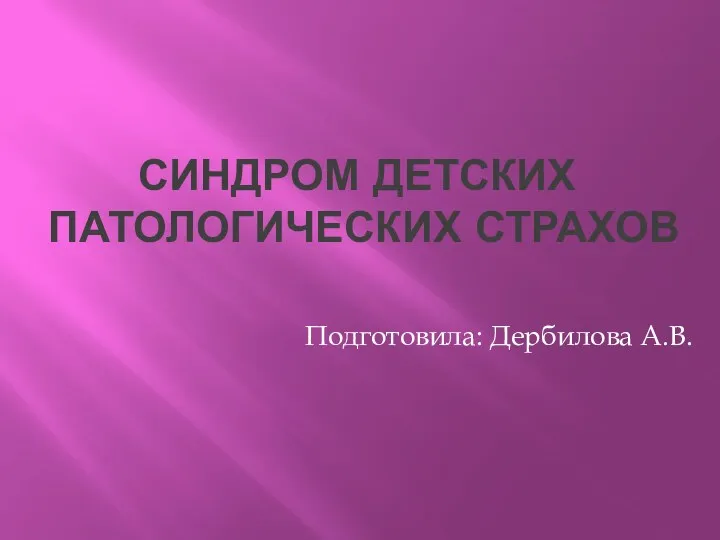 СИНДРОМ ДЕТСКИХ ПАТОЛОГИЧЕСКИХ СТРАХОВ

Подготовила: Дербилова А.В.